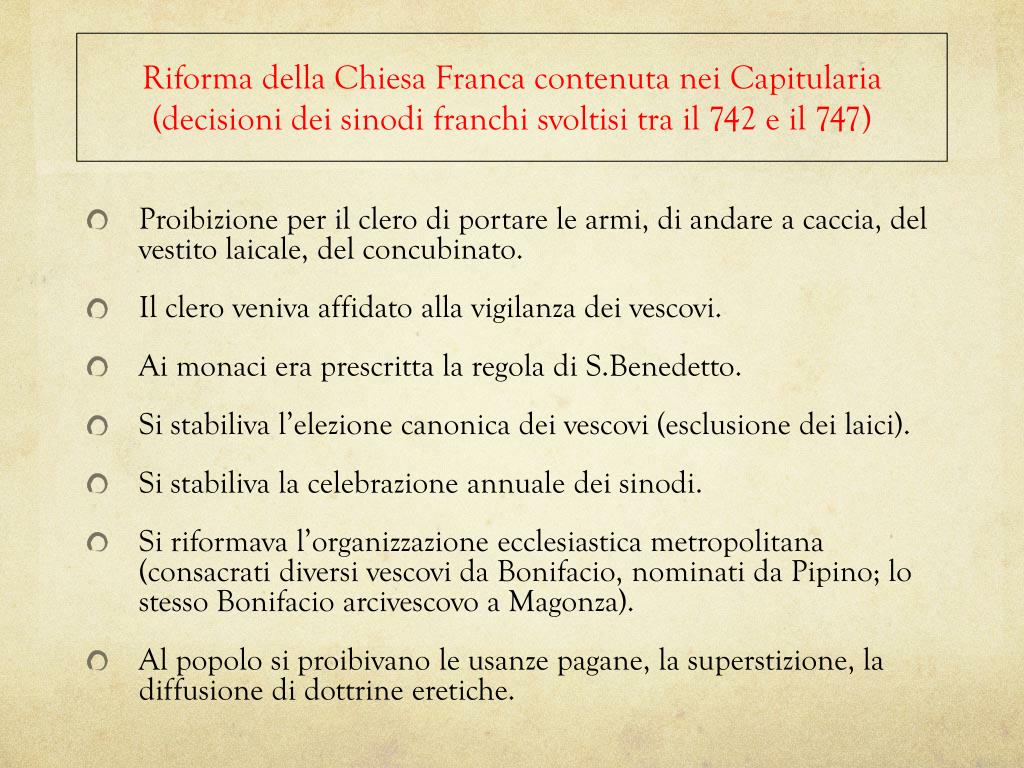 Riforma della Chiesa Franca contenuta nei Capitularia
(decisioni dei sinodi franchi svoltisi tra il 742 e il 747)

Proibizione per il clero di portare le armi, di andare a caccia, del vestito laicale, del concubinato.

Il clero veniva affidato alla vigilanza dei vescovi.

Ai monaci era prescritta la regola di S.Benedetto.

Si stabiliva l'elezione canonica dei vescovi (esclusione dei laici).

Si stabiliva la celebrazione annuale dei sinodi.

Si riformava l'organizzazione ecclesiastica metropolitana (consacrati diversi vescovi da Bonifacio, nominati da Pipino; lo stesso Bonifacio arcivescovo a Magonza).

Al popolo si proibivano le usanze pagane, la superstizione, la diffusione di dottrine eretiche.